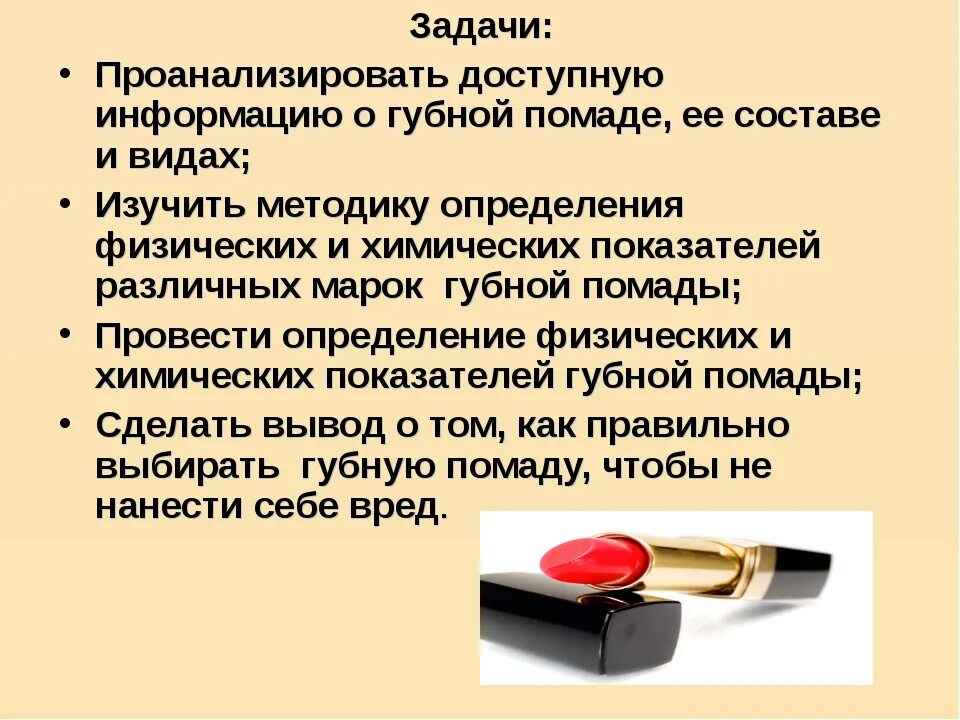 Задачи:

• Проанализировать доступную информацию о губной помаде, ее составе и видах;

• Изучить методику определения физических и химических показателей различных марок губной помады;

• Провести определение физических и химических показателей губной помады;

• Сделать вывод о том, как правильно выбирать губную помаду, чтобы не нанести себе вред.